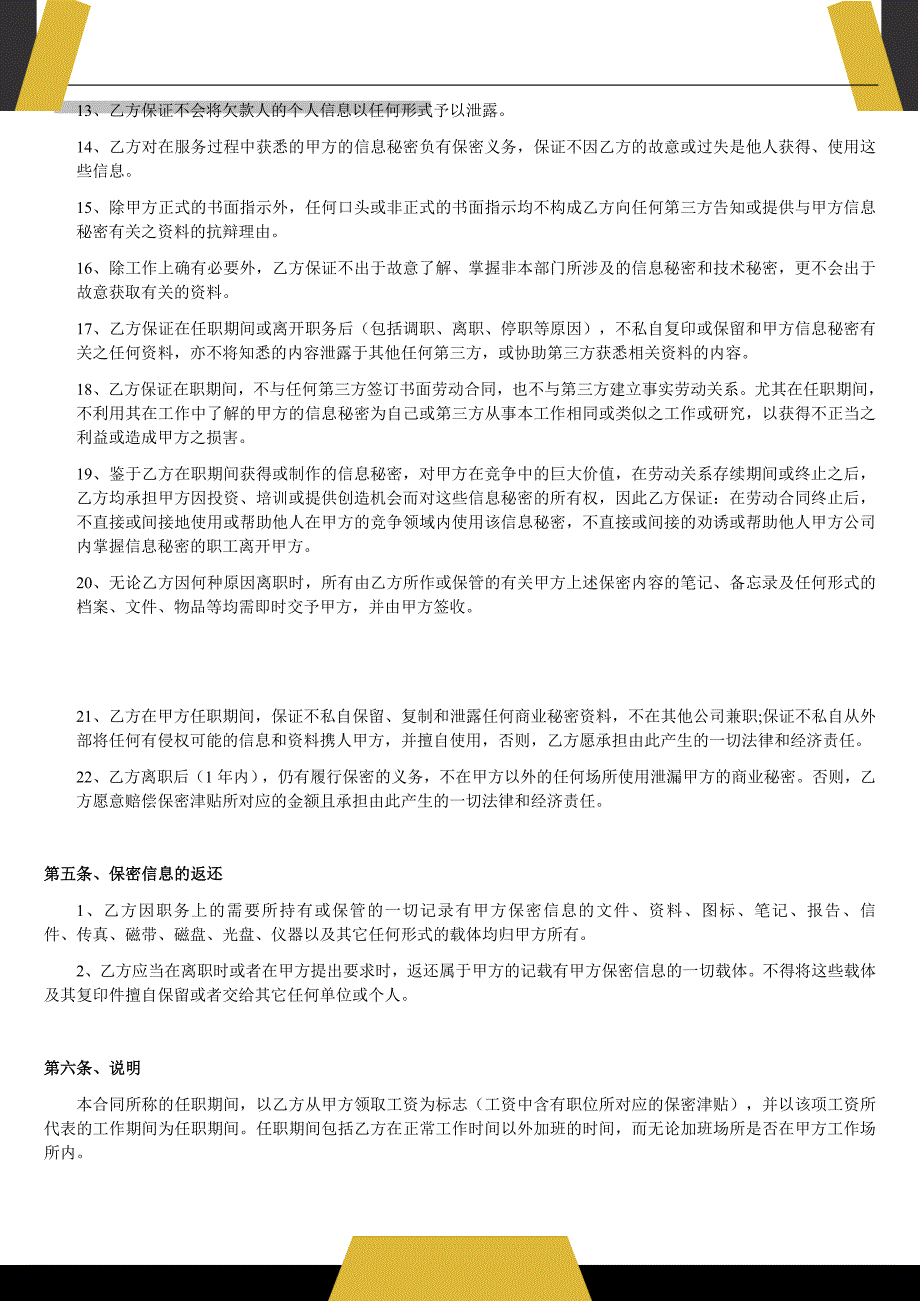 13、乙方保证不会将欠款人的个人信息以任何形式予以泄露。

14、乙方对在服务过程中获悉的甲方的信息秘密负有保密义务，保证不因乙方的故意或过失是他人获得、使用这些信息。

15、除甲方正式的书面指示外，任何口头或非正式的书面指示均不构成乙方向任何第三方告知或提供与甲方信息秘密有关之资料的抗辩理由。

16、除工作上确有必要外，乙方保证不出于故意了解、掌握非本部门所涉及的信息秘密和技术秘密，更不会出于故意获取有关的资料。

17、乙方保证在任职期间或离开职务后（包括调职、离职、停职等原因），不私自复印或保留和甲方信息秘密有关之任何资料，亦不将知悉的内容泄露于其他任何第三方，或协助第三方获悉相关资料的内容。

18、乙方保证在职期间，不与任何第三方签订书面劳动合同，也不与第三方建立事实劳动关系。尤其在任职期间，不利用其在工作中了解的甲方的信息秘密为自己或第三方从事本工作相同或类似之工作或研究，以获得不正当之利益或造成甲方之损害。

19、鉴于乙方在职期间获得或制作的信息秘密，对甲方在竞争中的巨大价值，在劳动关系存续期间或终止之后，乙方均承担甲方因投资、培训或提供创造机会而对这些信息秘密的所有权，因此乙方保证：在劳动合同终止后，不直接或间接地使用或帮助他人在甲方的竞争领域内使用该信息秘密，不直接或间接的劝诱或帮助他人甲方公司内掌握信息秘密的职工离开甲方。

20、无论乙方因何种原因离职时，所有由乙方所作或保管的有关甲方上述保密内容的笔记、备忘录及任何形式的档案、文件、物品等均需即时交予甲方，并由甲方签收。

21、乙方在甲方任职期间，保证不私自保留、复制和泄露任何商业秘密资料，不在其他公司兼职;保证不私自从外部将任何有侵权可能的信息和资料携入甲方，并擅自使用，否则，乙方愿承担由此产生的一切法律和经济责任。

22、乙方离职后（1年内），仍有履行保密的义务，不在甲方以外的任何场所使用泄漏甲方的商业秘密。否则，乙方愿意赔偿保密津贴所对应的金额且承担由此产生的一切法律和经济责任。

第五条、保密信息的返还

1、乙方因职务上的需要所持有或保管的一切记录有甲方保密信息的文件、资料、图标、笔记、报告、信件、传真、磁带、磁盘、光盘、仪器以及其它任何形式的载体均归甲方所有。

2、乙方应当在离职时或者在甲方提出要求时，返还属于甲方的记载有甲方保密信息的一切载体。不得将这些载体及其复印件擅自保留或者交给其它任何单位或个人。

第六条、说明

本合同所称的任职期间，以乙方从甲方领取工资为标志（工资中含有职位所对应的保密津贴），并以该项工资所代表的工作期间为任职期间。任职期间包括乙方在正常工作时间以外加班的时间，而无论加班场所是否在甲方工作场所内。